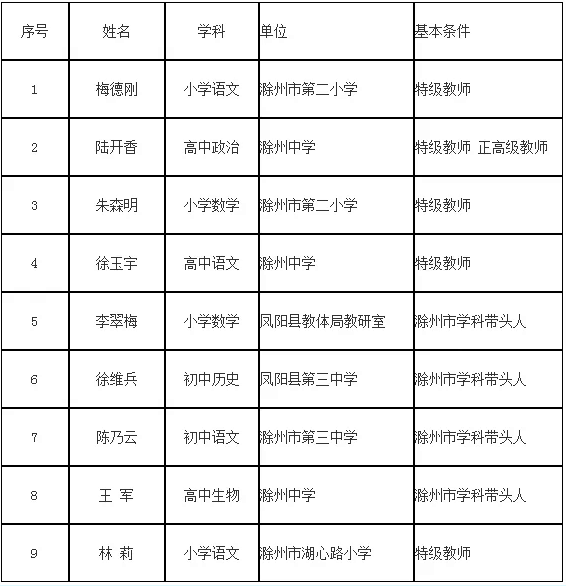 | 序号 | 姓名 | 学科 | 单位 | 基本条件 |
|---|---|---|---|---|
| 1 | 梅德刚 | 小学语文 | 滁州市第二小学 | 特级教师 |
| 2 | 陆开香 | 高中政治 | 滁州中学 | 特级教师 正高级教师 |
| 3 | 朱森明 | 小学数学 | 滁州市第二小学 | 特级教师 |
| 4 | 徐玉宇 | 高中语文 | 滁州中学 | 特级教师 |
| 5 | 李翠梅 | 小学数学 | 凤阳县教体局教研室 | 滁州市学科带头人 |
| 6 | 徐维兵 | 初中历史 | 凤阳县第三中学 | 滁州市学科带头人 |
| 7 | 陈乃云 | 初中语文 | 滁州市第三中学 | 滁州市学科带头人 |
| 8 | 王 军 | 高中生物 | 滁州中学 | 滁州市学科带头人 |
| 9 | 林 莉 | 小学语文 | 滁州市湖心路小学 | 特级教师 |